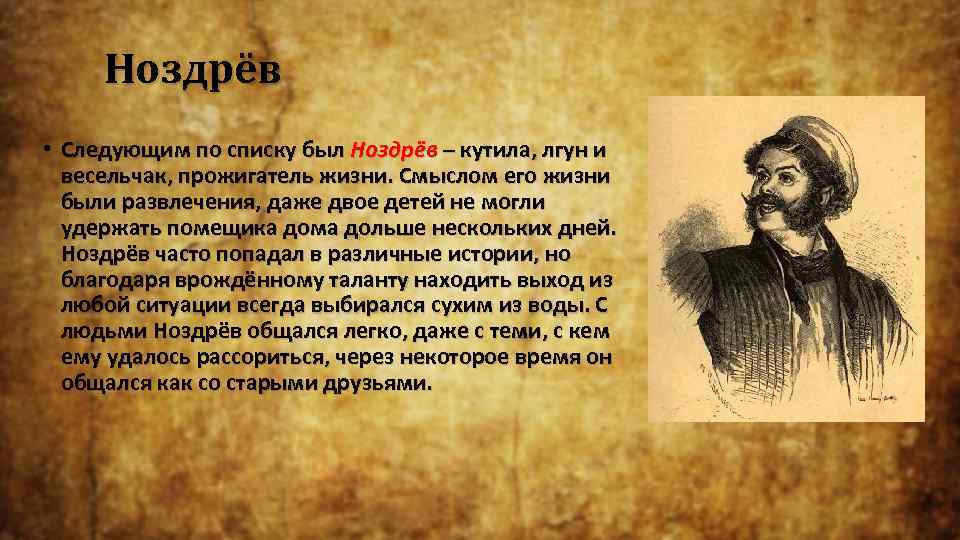 Ноздрёв

• Следующим по списку был Ноздрёв – кутила, лгун и весельчак, прожигатель жизни. Смыслом его жизни были развлечения, даже двое детей не могли удержать помещика дома дольше нескольких дней. Ноздрёв часто попадал в различные истории, но благодаря врождённому таланту находить выход из любой ситуации всегда выбирался сухим из воды. С людьми Ноздрёв общался легко, даже с теми, с кем ему удалось рассориться, через некоторое время он общался как со старыми друзьями.